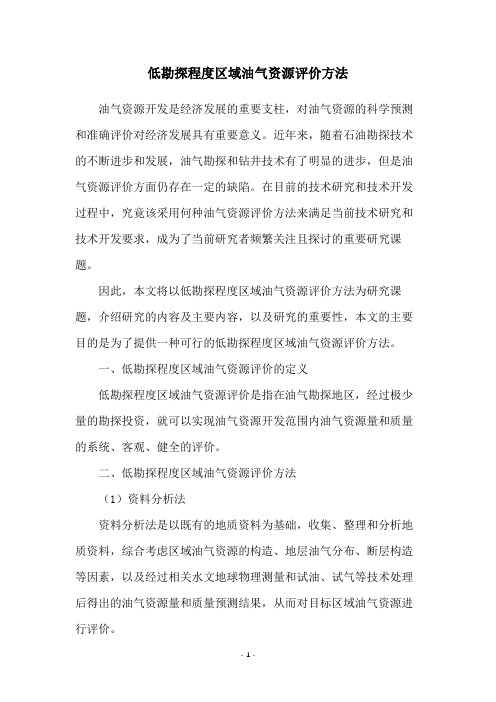 低勘探程度区域油气资源评价方法

油气资源开发是经济发展的重要支柱，对油气资源的科学预测和准确评价对经济发展具有重要意义。近年来，随着石油勘探技术的不断进步和发展，油气勘探和钻井技术有了明显的进步，但是油气资源评价方面仍存在一定的缺陷。在目前的技术研究和技术开发过程中，究竟该采用何种油气资源评价方法来满足当前技术研究和技术开发要求，成为了当前研究者频繁关注且探讨的重要研究课题。

因此，本文将以低勘探程度区域油气资源评价方法为研究课题，介绍研究的内容及主要内容，以及研究的重要性，本文的主要目的是为了提供一种可行的低勘探程度区域油气资源评价方法。

一、低勘探程度区域油气资源评价的定义

低勘探程度区域油气资源评价是指在油气勘探地区，经过极少量的勘探投资，就可以实现油气资源开发范围内油气资源量和质量的系统、客观、健全的评价。

二、低勘探程度区域油气资源评价方法

（1）资料分析法

资料分析法是以既有的地质资料为基础，收集、整理和分析地质资料，综合考虑区域油气资源的构造、地层油气分布、断层构造等因素，以及经过相关水文地球物理测量和试油、试气等技术处理后得出的油气资源量和质量预测结果，从而对目标区域油气资源进行评价。

- 1 -